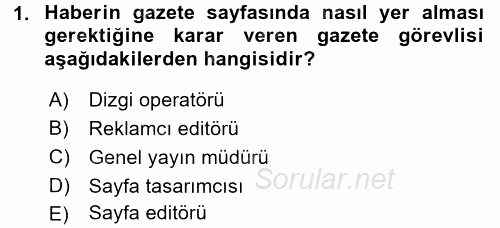 1. Haberin gazete sayfasında nasıl yer alması gerektiğine karar veren gazete görevlisi aşağıdakilerden hangisidir?

A) Dizgi operatörü
B) Reklamcı editörü
C) Genel yayın müdürü
D) Sayfa tasarımcısı
E) Sayfa editörü

Sorular.net